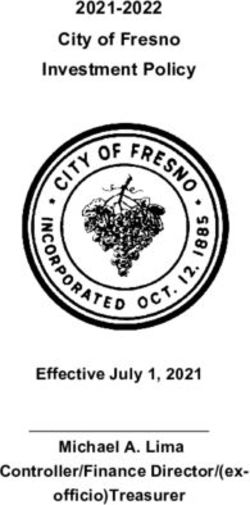 2021-2022
City of Fresno
Investment Policy

CITY OF FRESNO
INCORPORATED OCT. 12, 1885

Effective July 1, 2021

Michael A. Lima
Controller/Finance Director/(ex-officio)Treasurer